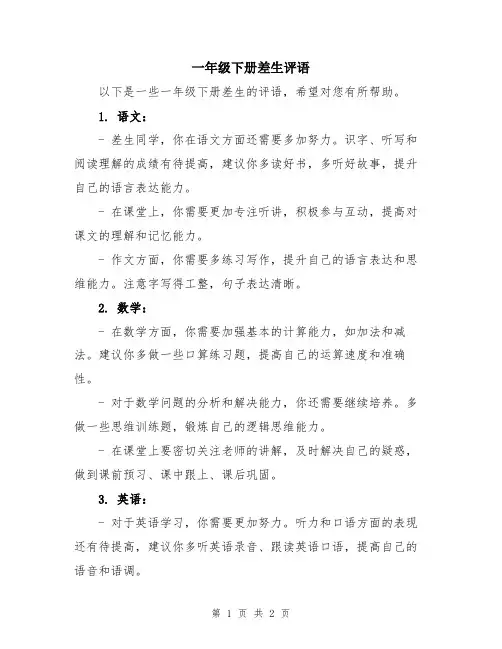 一年级下册差生评语

以下是一些一年级下册差生的评语，希望对您有所帮助。

1. 语文：

- 差生同学，你在语文方面还需要多加努力。识字、听写和阅读理解的成绩有待提高，建议你多读好书，多听好故事，提升自己的语言表达能力。

- 在课堂上，你需要更加专注听讲，积极参与互动，提高对课文的理解和记忆能力。

- 作文方面，你需要多练习写作，提升自己的语言表达和思维能力。注意字写得工整，句子表达清晰。

2. 数学：

- 在数学方面，你需要加强基本的计算能力，如加法和减法。建议你多做一些口算练习题，提高自己的运算速度和准确性。

- 对于数学问题的分析和解决能力，你还需要继续培养。多做一些思维训练题，锻炼自己的逻辑思维能力。

- 在课堂上要密切关注老师的讲解，及时解决自己的疑惑，做到课前预习、课中跟上、课后巩固。

3. 英语：

- 对于英语学习，你需要更加努力。听力和口语方面的表现还有待提高，建议你多听英语录音、跟读英语口语，提高自己的语音和语调。

第 1 页 共 2 页